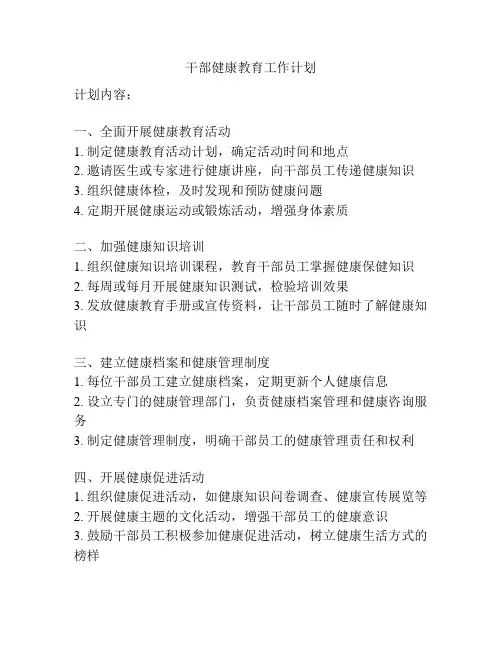 干部健康教育工作计划

计划内容：

一、全面开展健康教育活动
1. 制定健康教育活动计划，确定活动时间和地点
2. 邀请医生或专家进行健康讲座，向干部员工传递健康知识
3. 组织健康体检，及时发现和预防健康问题
4. 定期开展健康运动或锻炼活动，增强身体素质

二、加强健康知识培训
1. 组织健康知识培训课程，教育干部员工掌握健康保健知识
2. 每周或每月开展健康知识测试，检验培训效果
3. 发放健康教育手册或宣传资料，让干部员工随时了解健康知识

三、建立健康档案和健康管理制度
1. 每位干部员工建立健康档案，定期更新个人健康信息
2. 设立专门的健康管理部门，负责健康档案管理和健康咨询服务
3. 制定健康管理制度，明确干部员工的健康管理责任和权利

四、开展健康促进活动
1. 组织健康促进活动，如健康知识问卷调查、健康宣传展览等
2. 开展健康主题的文化活动，增强干部员工的健康意识
3. 鼓励干部员工积极参加健康促进活动，树立健康生活方式的榜样